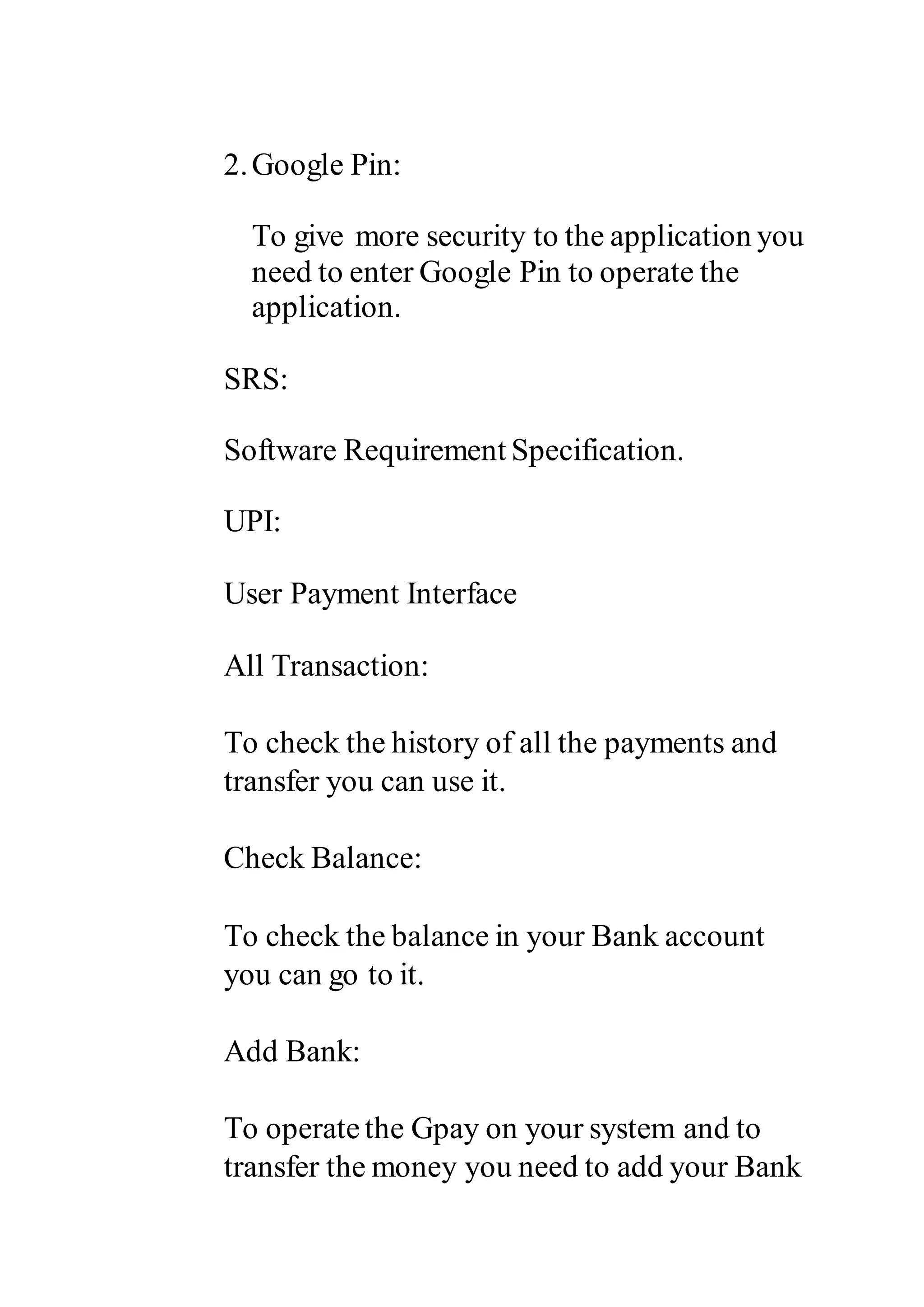 2. Google Pin:

To give more security to the application you need to enter Google Pin to operate the application.

SRS:

Software Requirement Specification.

UPI:

User Payment Interface

All Transaction:

To check the history of all the payments and transfer you can use it.

Check Balance:

To check the balance in your Bank account you can go to it.

Add Bank:

To operate the Gpay on your system and to transfer the money you need to add your Bank